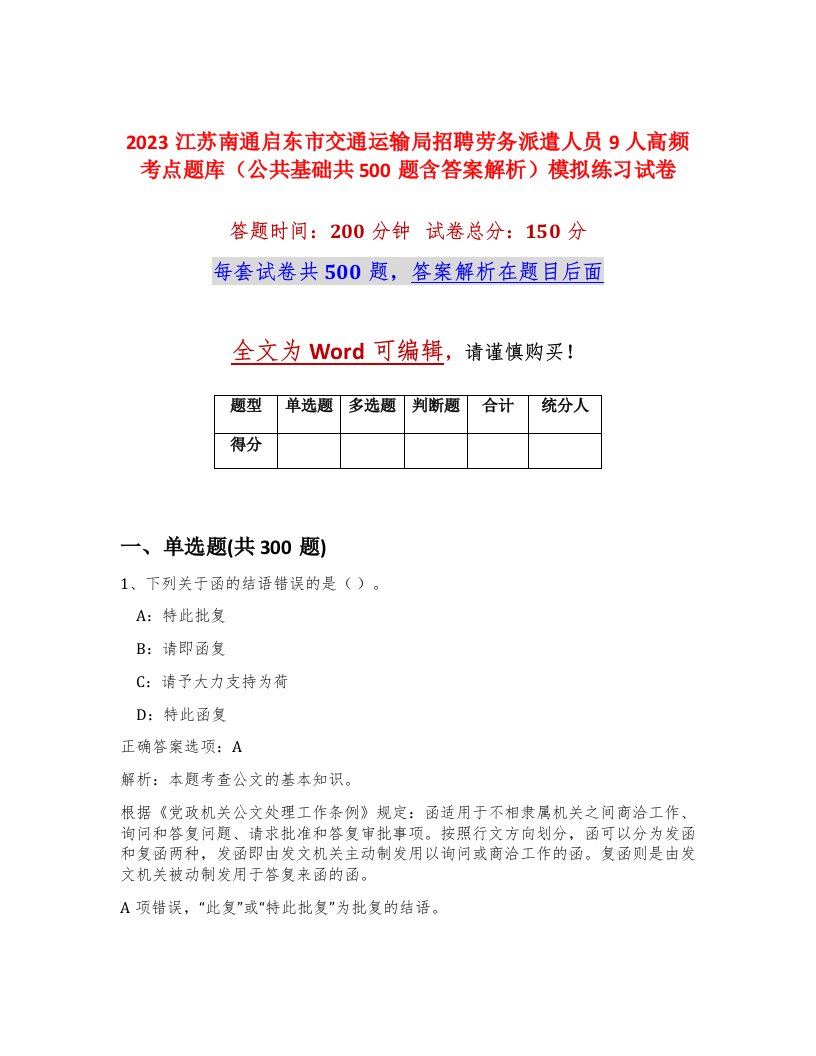 2023 江苏南通启东市交通运输局招聘劳务派遣人员 9 人高频考点题库（公共基础共 500 题含答案解析）模拟练习试卷

答题时间：200 分钟　试卷总分：150 分

每套试卷共 500 题，答案解析在题目后面

全文为 Word 可编辑，请谨慎购买！

| 题型 | 单选题 | 多选题 | 判断题 | 合计 | 统分人 |
|---|---|---|---|---|---|
| 得分 | | | | | |

一、单选题(共 300 题)

1、下列关于函的结语错误的是（ ）。

A：特此批复

B：请即函复

C：请予大力支持为荷

D：特此函复

正确答案选项：A

解析：本题考查公文的基本知识。

根据《党政机关公文处理工作条例》规定：函适用于不相隶属机关之间商洽工作、询问和答复问题、请求批准和答复审批事项。按照行文方向划分，函可以分为发函和复函两种，发函即由发文机关主动制发用以询问或商洽工作的函。复函则是由发文机关被动制发用于答复来函的函。

A 项错误，“此复”或“特此批复”为批复的结语。